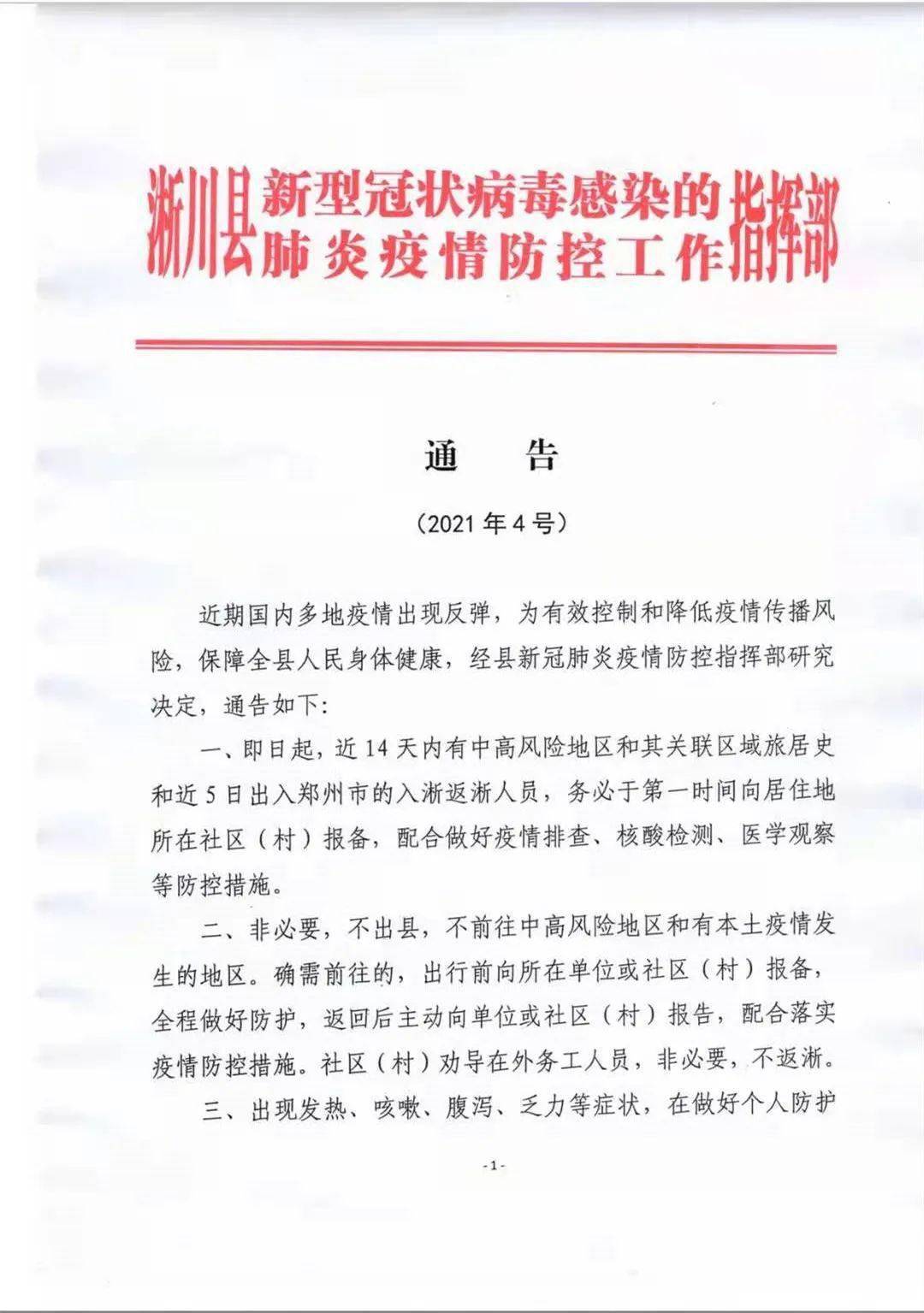 淅川县新型冠状病毒感染的肺炎疫情防控工作指挥部

通　告

（2021 年 4 号）

近期国内多地疫情出现反弹，为有效控制和降低疫情传播风险，保障全县人民身体健康，经县新冠肺炎疫情防控指挥部研究决定，通告如下:

一、即日起，近 14 天内有中高风险地区和其关联区域旅居史和近 5 日出入郑州市的入淅返淅人员，务必于第一时间向居住地所在社区（村）报备，配合做好疫情排查、核酸检测、医学观察等防控措施。

二、非必要，不出县，不前往中高风险地区和有本土疫情发生的地区。确需前往的，出行前向所在单位或社区（村）报备，全程做好防护，返回后主动向单位或社区（村）报告，配合落实疫情防控措施。社区（村）劝导在外务工人员，非必要，不返淅。

三、出现发热、咳嗽、腹泻、乏力等症状，在做好个人防护

-1-